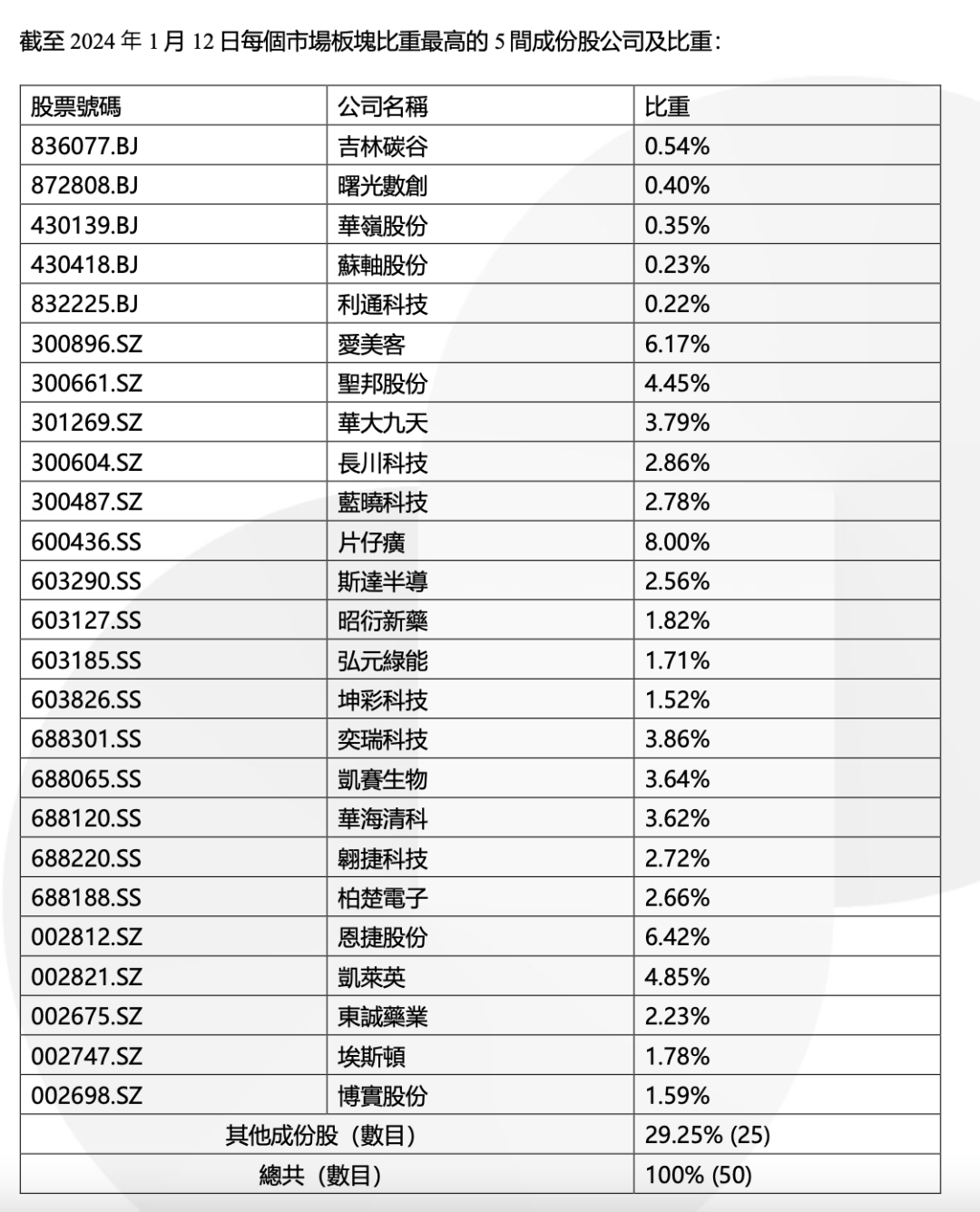 截至 2024 年 1 月 12 日每個市場板塊比重最高的 5 間成份股公司及比重：

| 股票號碼 | 公司名稱 | 比重 |
|---|---|---|
| 836077.BJ | 吉林碳谷 | 0.54% |
| 872808.BJ | 曙光數創 | 0.40% |
| 430139.BJ | 華嶺股份 | 0.35% |
| 430418.BJ | 蘇軸股份 | 0.23% |
| 832225.BJ | 利通科技 | 0.22% |
| 300896.SZ | 愛美客 | 6.17% |
| 300661.SZ | 聖邦股份 | 4.45% |
| 301269.SZ | 華大九天 | 3.79% |
| 300604.SZ | 長川科技 | 2.86% |
| 300487.SZ | 藍曉科技 | 2.78% |
| 600436.SS | 片仔癀 | 8.00% |
| 603290.SS | 斯達半導 | 2.56% |
| 603127.SS | 昭衍新藥 | 1.82% |
| 603185.SS | 弘元綠能 | 1.71% |
| 603826.SS | 坤彩科技 | 1.52% |
| 688301.SS | 奕瑞科技 | 3.86% |
| 688065.SS | 凱賽生物 | 3.64% |
| 688120.SS | 華海清科 | 3.62% |
| 688220.SS | 翱捷科技 | 2.72% |
| 688188.SS | 柏楚電子 | 2.66% |
| 002812.SZ | 恩捷股份 | 6.42% |
| 002821.SZ | 凱萊英 | 4.85% |
| 002675.SZ | 東誠藥業 | 2.23% |
| 002747.SZ | 埃斯頓 | 1.78% |
| 002698.SZ | 博實股份 | 1.59% |
| 其他成份股（數目） | | 29.25% (25) |
| 總共（數目） | | 100% (50) |